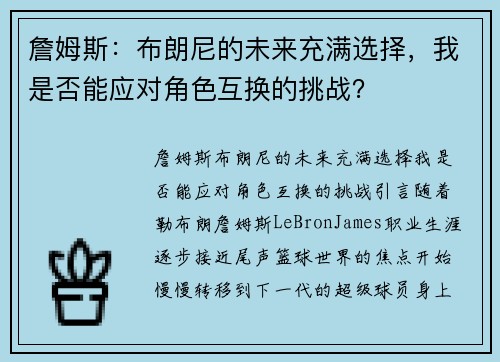 詹姆斯：布朗尼的未来充满选择，我是否能应对角色互换的挑战？

詹姆斯布朗尼的未来充满选择我是否能应对角色互换的挑战引言随着勒布朗詹姆斯LeBronJames职业生涯逐步接近尾声篮球世界的焦点开始慢慢转移到下一代的超级球员身上